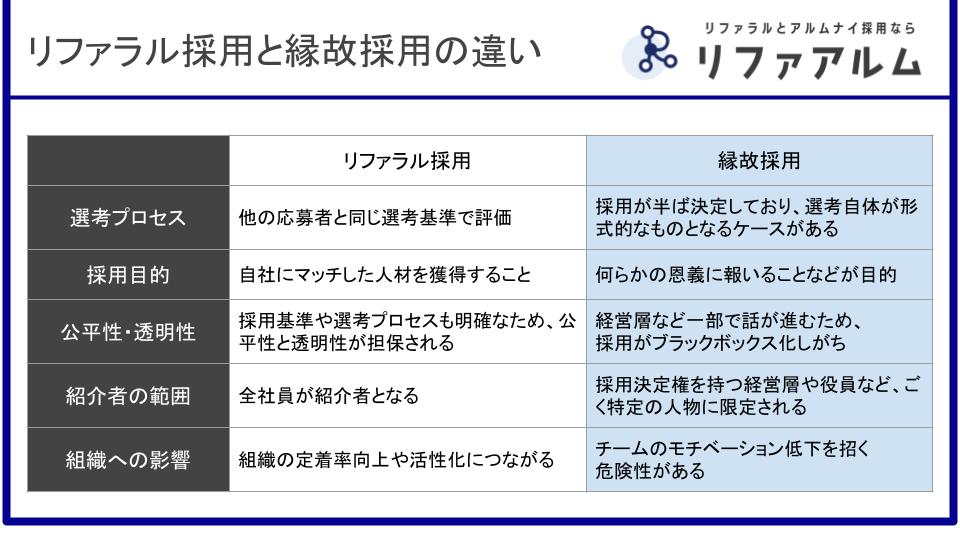 リファラル採用と縁故採用の違い

リファラルとアルムナイ採用なら
リファアルム

|  | リファラル採用 | 縁故採用 |
|---|---|---|
| 選考プロセス | 他の応募者と同じ選考基準で評価 | 採用が半ば決定しており、選考自体が形式的なものとなるケースがある |
| 採用目的 | 自社にマッチした人材を獲得すること | 何らかの恩義に報いることなどが目的 |
| 公平性・透明性 | 採用基準や選考プロセスも明確なため、公平性と透明性が担保される | 経営層など一部で話が進むため、採用がブラックボックス化しがち |
| 紹介者の範囲 | 全社員が紹介者となる | 採用決定権を持つ経営層や役員など、ごく特定の人物に限定される |
| 組織への影響 | 組織の定着率向上や活性化につながる | チームのモチベーション低下を招く危険性がある |